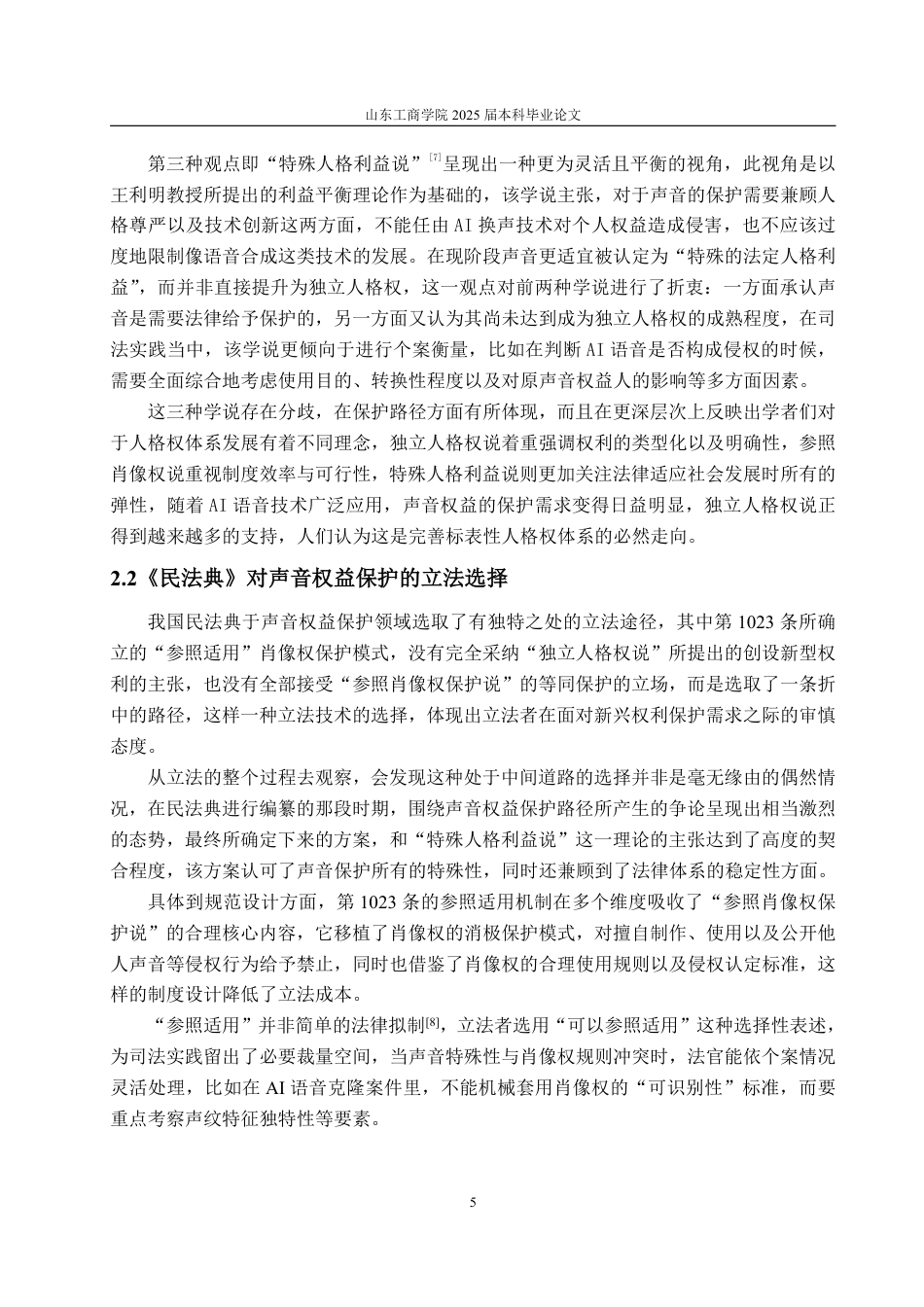 山东工商学院 2025 届本科毕业论文

第三种观点即“特殊人格利益说”[7]呈现出一种更为灵活且平衡的视角，此视角是以王利明教授所提出的利益平衡理论作为基础的，该学说主张，对于声音的保护需要兼顾人格尊严以及技术创新这两方面，不能任由 AI 换声技术对个人权益造成侵害，也不应该过度地限制像语音合成这类技术的发展。在现阶段声音更适宜被认定为“特殊的法定人格利益”，而并非直接提升为独立人格权，这一观点对前两种学说进行了折衷：一方面承认声音是需要法律给予保护的，另一方面又认为其尚未达到成为独立人格权的成熟程度，在司法实践当中，该学说更倾向于进行个案衡量，比如在判断 AI 语音是否构成侵权的时候，需要全面综合地考虑使用目的、转换性程度以及对原声音权益人的影响等多方面因素。

这三种学说存在分歧，在保护路径方面有所体现，而且在更深层次上反映出学者们对于人格权体系发展有着不同理念，独立人格权说着重强调权利的类型化以及明确性，参照肖像权说重视制度效率与可行性，特殊人格利益说则更加关注法律适应社会发展时所有的弹性，随着 AI 语音技术广泛应用，声音权益的保护需求变得日益明显，独立人格权说正得到越来越多的支持，人们认为这是完善标表性人格权体系的必然走向。

2.2《民法典》对声音权益保护的立法选择

我国民法典于声音权益保护领域选取了有独特之处的立法途径，其中第 1023 条所确立的“参照适用”肖像权保护模式，没有完全采纳“独立人格权说”所提出的创设新型权利的主张，也没有全部接受“参照肖像权保护说”的等同保护的立场，而是选取了一条折中的路径，这样一种立法技术的选择，体现出立法者在面对新兴权利保护需求之际的审慎态度。

从立法的整个过程去观察，会发现这种处于中间道路的选择并非是毫无缘由的偶然情况，在民法典进行编纂的那段时期，围绕声音权益保护路径所产生的争论呈现出相当激烈的态势，最终所确定下来的方案，和“特殊人格利益说”这一理论的主张达到了高度的契合程度，该方案认可了声音保护所有的特殊性，同时还兼顾到了法律体系的稳定性方面。

具体到规范设计方面，第 1023 条的参照适用机制在多个维度吸收了“参照肖像权保护说”的合理核心内容，它移植了肖像权的消极保护模式，对擅自制作、使用以及公开他人声音等侵权行为给予禁止，同时也借鉴了肖像权的合理使用规则以及侵权认定标准，这样的制度设计降低了立法成本。

“参照适用”并非简单的法律拟制[8]，立法者选用“可以参照适用”这种选择性表述，为司法实践留出了必要裁量空间，当声音特殊性与肖像权规则冲突时，法官能依个案情况灵活处理，比如在 AI 语音克隆案件里，不能机械套用肖像权的“可识别性”标准，而要重点考察声纹特征独特性等要素。

5